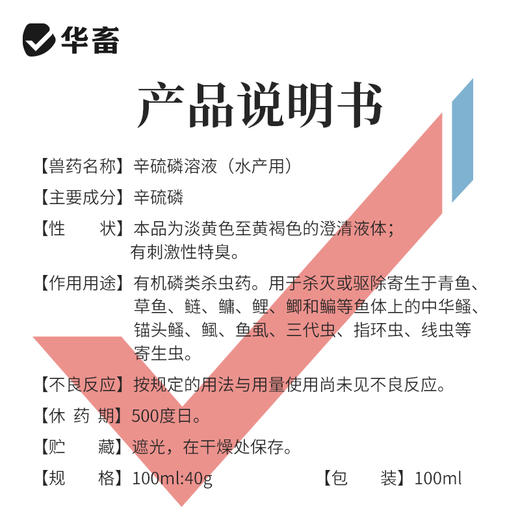 华畜

产品说明书

【兽药名称】辛硫磷溶液（水产用）

【主要成分】辛硫磷

【性　　状】本品为淡黄色至黄褐色的澄清液体；有刺激性特臭。

【作用用途】有机磷类杀虫药。用于杀灭或驱除寄生于青鱼、草鱼、鲢、鳙、鲤、鲫和鳊等鱼体上的中华鳋、锚头鳋、鲺、鱼虱、三代虫、指环虫、线虫等寄生虫。

【不良反应】按规定的用法与用量使用尚未见不良反应。

【休 药 期】500度日。

【贮　　藏】遮光，在干燥处保存。

【规　　格】100ml:40g　　【包　　装】100ml